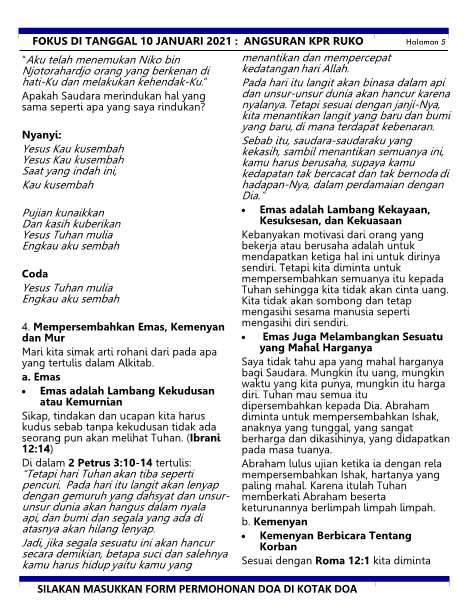 FOKUS DI TANGGAL 10 JANUARI 2021 : ANGSURAN KPR RUKO

Halaman 5

"Aku telah menemukan Niko bin Njotorahardjo orang yang berkenan di hati-Ku dan melakukan kehendak-Ku."

Apakah Saudara merindukan hal yang sama seperti apa yang saya rindukan?

Nyanyi:

Yesus Kau kusembah
Yesus Kau kusembah
Saat yang indah ini,
Kau kusembah

Pujian kunaikkan
Dan kasih kuberikan
Yesus Tuhan mulia
Engkau aku sembah

Coda

Yesus Tuhan mulia
Engkau aku sembah

4. Mempersembahkan Emas, Kemenyan dan Mur

Mari kita simak arti rohani dari pada apa yang tertulis dalam Alkitab.

a. Emas

• Emas adalah Lambang Kekudusan atau Kemurnian

Sikap, tindakan dan ucapan kita harus kudus sebab tanpa kekudusan tidak ada seorang pun akan melihat Tuhan. (Ibrani 12:14)

Di dalam 2 Petrus 3:10-14 tertulis:

"Tetapi hari Tuhan akan tiba seperti pencuri. Pada hari itu langit akan lenyap dengan gemuruh yang dahsyat dan unsur-unsur dunia akan hangus dalam nyala api, dan bumi dan segala yang ada di atasnya akan hilang lenyap.

Jadi, jika segala sesuatu ini akan hancur secara demikian, betapa suci dan salehnya kamu harus hidup yaitu kamu yang menantikan dan mempercepat kedatangan hari Allah.

Pada hari itu langit akan binasa dalam api dan unsur-unsur dunia akan hancur karena nyalanya. Tetapi sesuai dengan janji-Nya, kita menantikan langit yang baru dan bumi yang baru, di mana terdapat kebenaran.

Sebab itu, saudara-saudaraku yang kekasih, sambil menantikan semuanya ini, kamu harus berusaha, supaya kamu kedapatan tak bercacat dan tak bernoda di hadapan-Nya, dalam perdamaian dengan Dia."

• Emas adalah Lambang Kekayaan, Kesuksesan, dan Kekuasaan

Kebanyakan motivasi dari orang yang bekerja atau berusaha adalah untuk mendapatkan ketiga hal ini untuk dirinya sendiri. Tetapi kita diminta untuk mempersembahkan semuanya itu kepada Tuhan sehingga kita tidak akan cinta uang. Kita tidak akan sombong dan tetap mengasihi sesama manusia seperti mengasihi diri sendiri.

• Emas Juga Melambangkan Sesuatu yang Mahal Harganya

Saya tidak tahu apa yang mahal harganya bagi Saudara. Mungkin itu uang, mungkin waktu yang kita punya, mungkin itu harga diri. Tuhan mau semua itu dipersembahkan kepada Dia. Abraham diminta untuk mempersembahkan Ishak, anaknya yang tunggal, yang sangat berharga dan dikasihinya, yang didapatkan pada masa tuanya.

Abraham lulus ujian ketika ia dengan rela mempersembahkan Ishak, hartanya yang paling mahal. Karena itulah Tuhan memberkati Abraham beserta keturunannya berlimpah limpah limpah.

b. Kemenyan

• Kemenyan Berbicara Tentang Korban

Sesuai dengan Roma 12:1 kita diminta

SILAKAN MASUKKAN FORM PERMOHONAN DOA DI KOTAK DOA